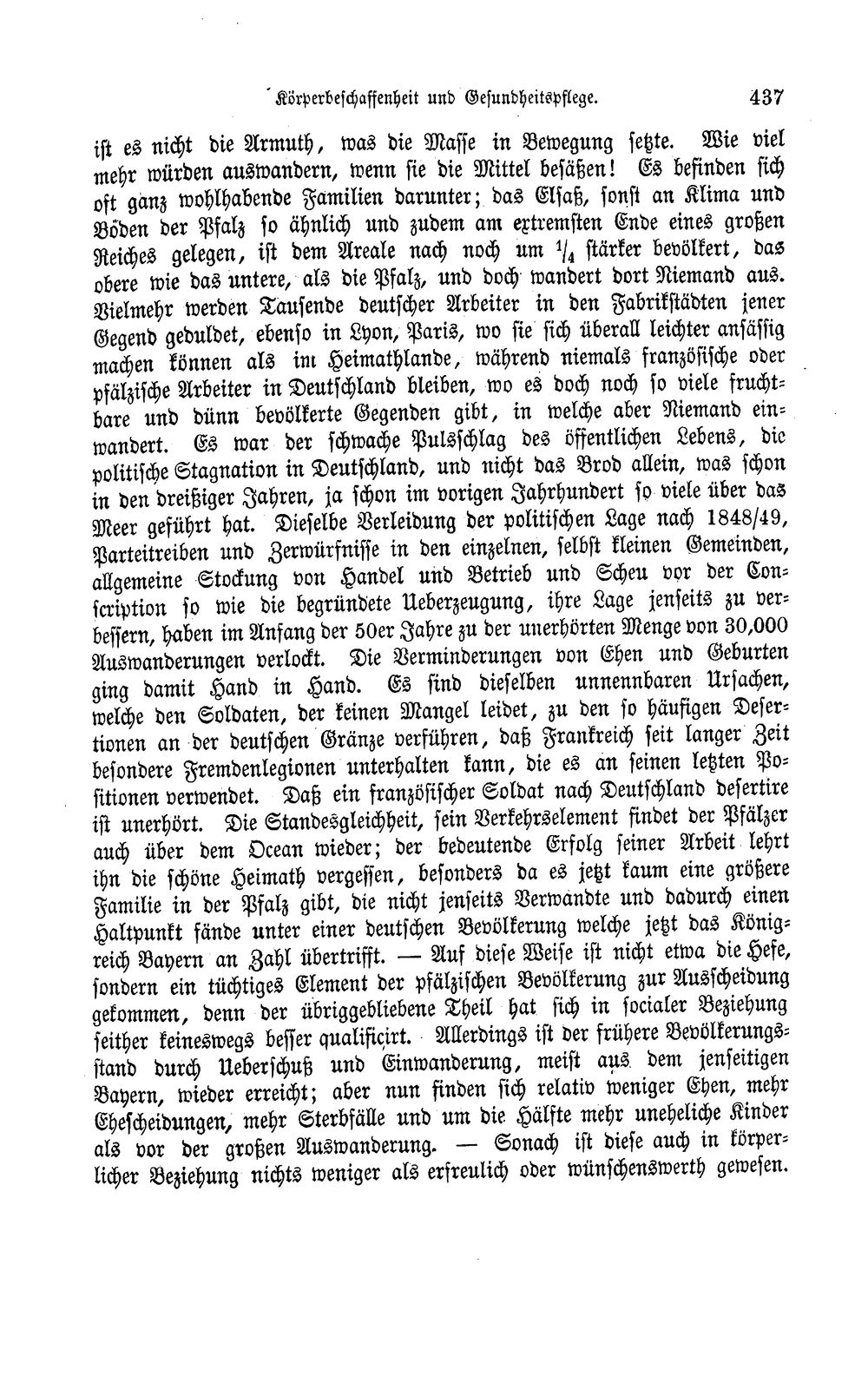 Körperbeschaffenheit und Gesundheitspflege. 437

ist es nicht die Armuth, was die Masse in Bewegung setzte. Wie viel mehr würden auswandern, wenn sie die Mittel besäßen! Es befinden sich oft ganz wohlhabende Familien darunter; das Elsaß, sonst an Klima und Böden der Pfalz so ähnlich und zudem am extremsten Ende eines großen Reiches gelegen, ist dem Areale nach noch um $\frac{1}{4}$ stärker bevölkert, das obere wie das untere, als die Pfalz, und doch wandert dort Niemand aus. Vielmehr werden Tausende deutscher Arbeiter in den Fabrikstädten jener Gegend geduldet, ebenso in Lyon, Paris, wo sie sich überall leichter ansässig machen können als im Heimathlande, während niemals französische oder pfälzische Arbeiter in Deutschland bleiben, wo es doch noch so viele fruchtbare und dünn bevölkerte Gegenden gibt, in welche aber Niemand einwandert. Es war der schwache Pulsschlag des öffentlichen Lebens, die politische Stagnation in Deutschland, und nicht das Brod allein, was schon in den dreißiger Jahren, ja schon im vorigen Jahrhundert so viele über das Meer geführt hat. Dieselbe Verleidung der politischen Lage nach 1848/49, Parteitreiben und Zerwürfnisse in den einzelnen, selbst kleinen Gemeinden, allgemeine Stockung von Handel und Betrieb und Scheu vor der Conscription so wie die begründete Ueberzeugung, ihre Lage jenseits zu verbessern, haben im Anfang der 50er Jahre zu der unerhörten Menge von 30,000 Auswanderungen verlockt. Die Verminderungen von Ehen und Geburten ging damit Hand in Hand. Es sind dieselben unnennbaren Ursachen, welche den Soldaten, der keinen Mangel leidet, zu den so häufigen Desertionen an der deutschen Gränze verführen, daß Frankreich seit langer Zeit besondere Fremdenlegionen unterhalten kann, die es an seinen letzten Positionen verwendet. Daß ein französischer Soldat nach Deutschland desertire ist unerhört. Die Standesgleichheit, sein Verkehrselement findet der Pfälzer auch über dem Ocean wieder; der bedeutende Erfolg seiner Arbeit lehrt ihn die schöne Heimath vergessen, besonders da es jetzt kaum eine größere Familie in der Pfalz gibt, die nicht jenseits Verwandte und dadurch einen Haltpunkt fände unter einer deutschen Bevölkerung welche jetzt das Königreich Bayern an Zahl übertrifft. — Auf diese Weise ist nicht etwa die Hefe, sondern ein tüchtiges Element der pfälzischen Bevölkerung zur Ausscheidung gekommen, denn der übriggebliebene Theil hat sich in socialer Beziehung seither keineswegs besser qualificirt. Allerdings ist der frühere Bevölkerungsstand durch Ueberschuß und Einwanderung, meist aus dem jenseitigen Bayern, wieder erreicht; aber nun finden sich relativ weniger Ehen, mehr Ehescheidungen, mehr Sterbfälle und um die Hälfte mehr uneheliche Kinder als vor der großen Auswanderung. — Sonach ist diese auch in körperlicher Beziehung nichts weniger als erfreulich oder wünschenswerth gewesen.